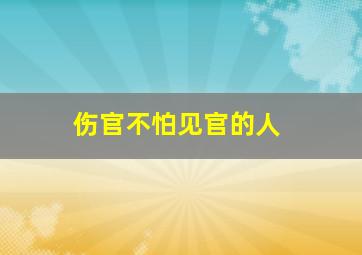 伤官不怕见官的人